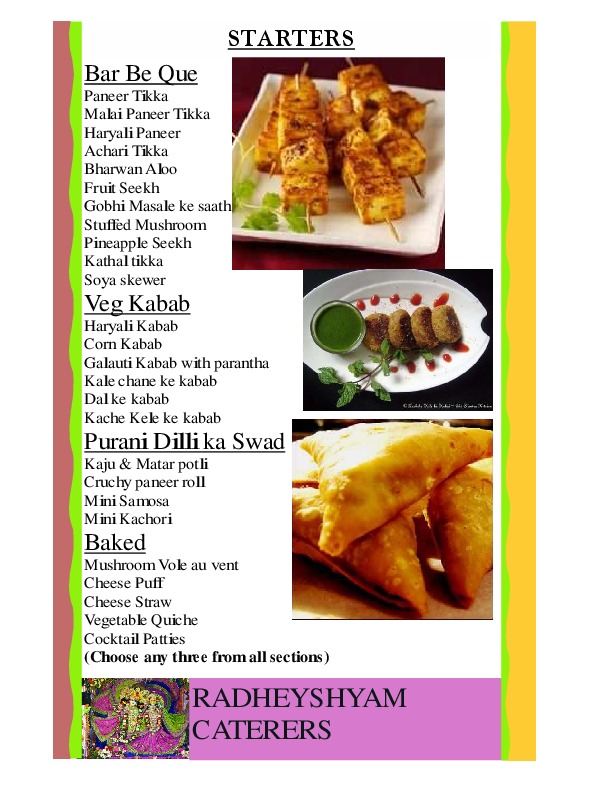 STARTERS

Bar Be Que
Paneer Tikka
Malai Paneer Tikka
Haryali Paneer
Achari Tikka
Bharwan Aloo
Fruit Seekh
Gobhi Masale ke saath
Stuffed Mushroom
Pineapple Seekh
Kathal tikka
Soya skewer

Veg Kabab
Haryali Kabab
Corn Kabab
Galauti Kabab with parantha
Kale chane ke kabab
Dal ke kabab
Kache Kele ke kabab

Purani Dilli ka Swad
Kaju & Matar potli
Cruchy paneer roll
Mini Samosa
Mini Kachori

Baked
Mushroom Vole au vent
Cheese Puff
Cheese Straw
Vegetable Quiche
Cocktail Patties
(Choose any three from all sections)

RADHEYSHYAM
CATERERS